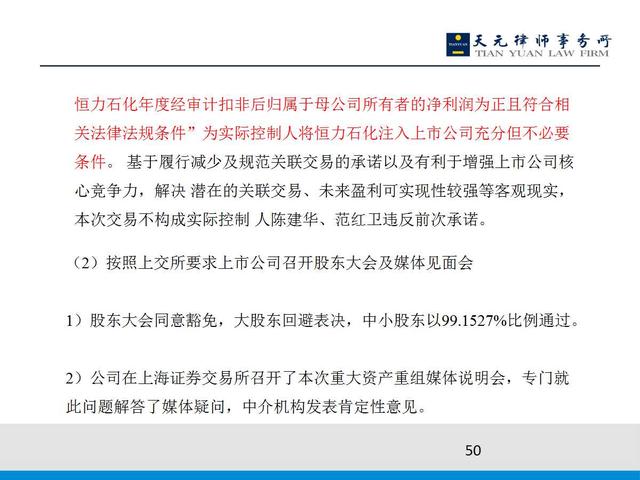 TIANYUAN 天元律师事务所
TIAN YUAN LAW FIRM

恒力石化年度经审计扣非后归属于母公司所有者的净利润为正且符合相关法律法规条件”为实际控制人将恒力石化注入上市公司充分但不必要条件。 基于履行减少及规范关联交易的承诺以及有利于增强上市公司核心竞争力，解决 潜在的关联交易、未来盈利可实现性较强等客观现实，本次交易不构成实际控制 人陈建华、范红卫违反前次承诺。

（2）按照上交所要求上市公司召开股东大会及媒体见面会

1）股东大会同意豁免，大股东回避表决，中小股东以99.1527%比例通过。

2）公司在上海证券交易所召开了本次重大资产重组媒体说明会，专门就此问题解答了媒体疑问，中介机构发表肯定性意见。

50